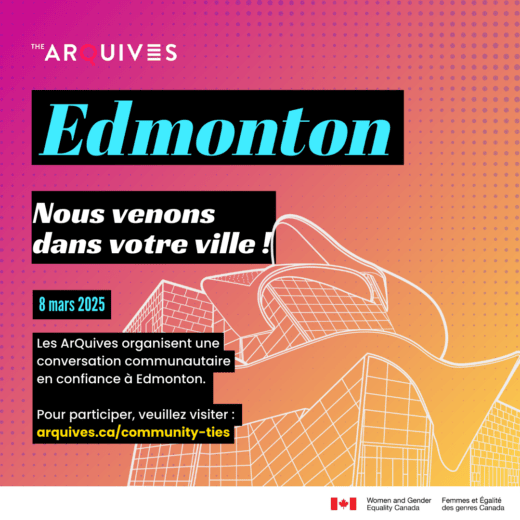 THE ARQUIVES

Edmonton

Nous venons dans votre ville !

8 mars 2025

Les ArQuives organisent une conversation communautaire en confiance à Edmonton.

Pour participer, veuillez visiter : arquives.ca/community-ties

Women and Gender Equality Canada

Femmes et Égalité des genres Canada